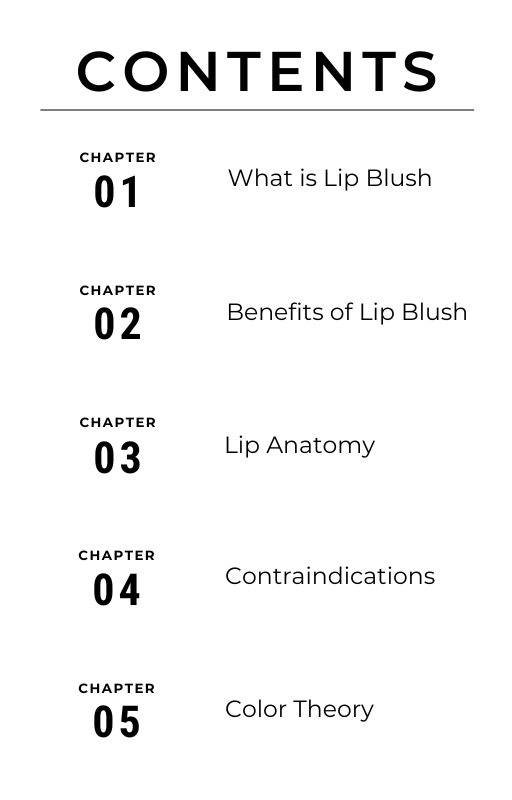 CONTENTS

CHAPTER
01
What is Lip Blush

CHAPTER
02
Benefits of Lip Blush

CHAPTER
03
Lip Anatomy

CHAPTER
04
Contraindications

CHAPTER
05
Color Theory